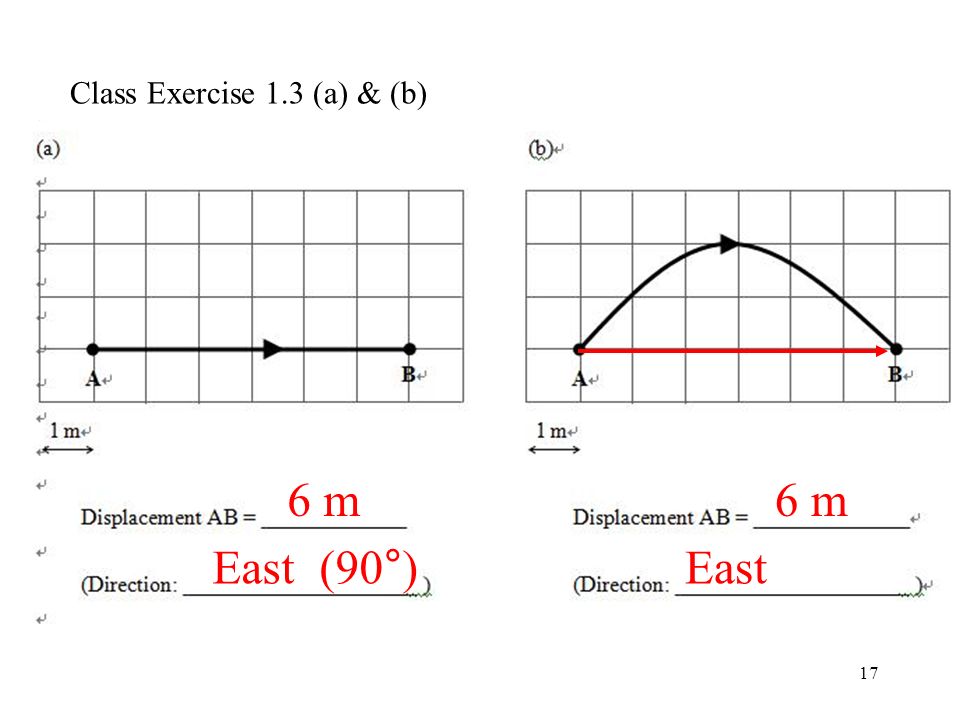 Class Exercise 1.3 (a) & (b)

(a)

A

B

1 m

Displacement AB = 6 m

(Direction: East (90°))

(b)

A

B

1 m

Displacement AB = 6 m

(Direction: East)

17